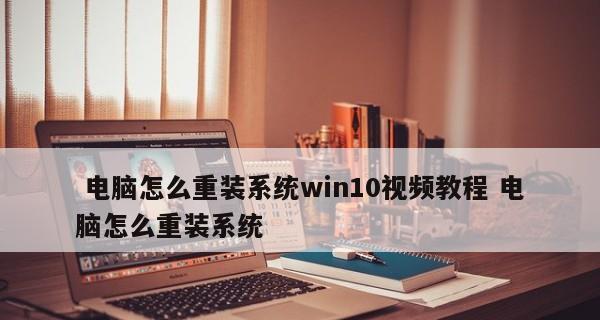 电脑怎么重装系统win10视频教程 电脑怎么重装系统